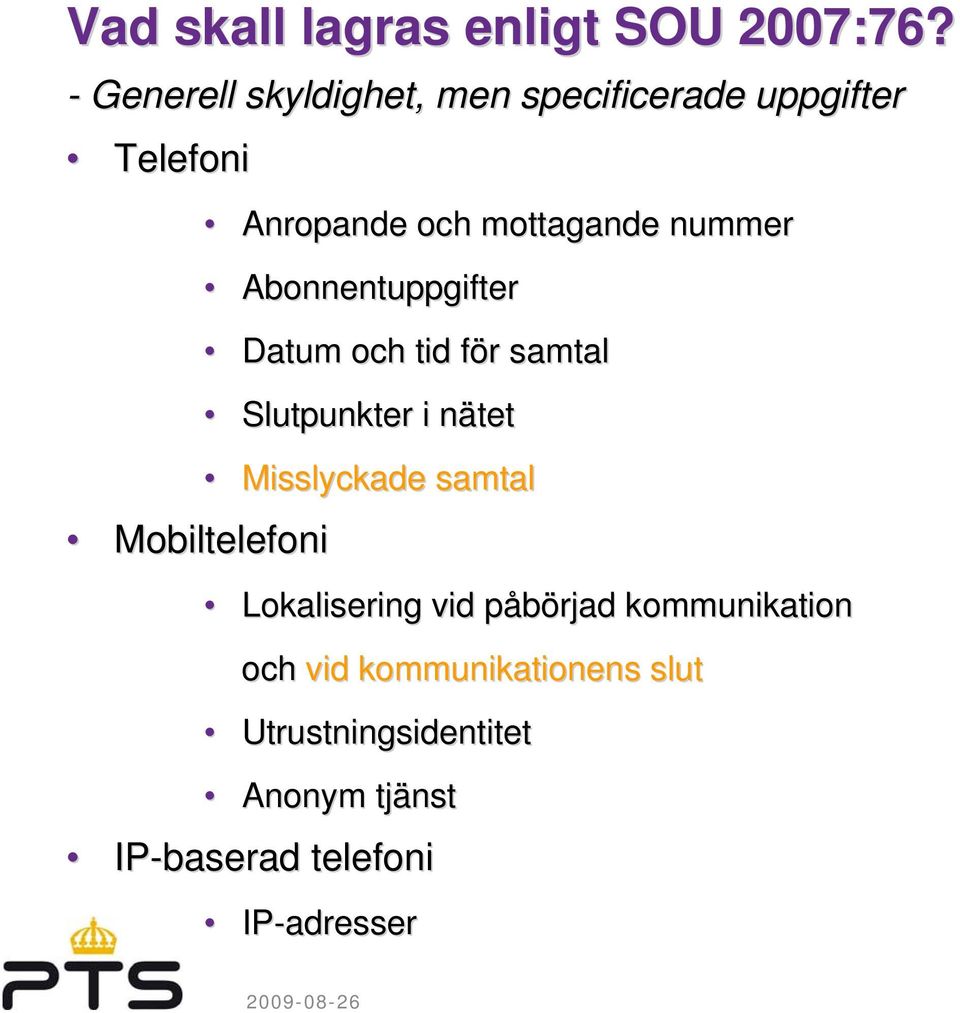 Vad skall lagras enligt SOU 2007:76?

- Generell skyldighet, men specificerade uppgifter

• Telefoni

• Anropande och mottagande nummer

• Abonnentuppgifter

• Datum och tid för samtal

• Slutpunkter i nätet

• Misslyckade samtal

• Mobiltelefoni

• Lokalisering vid påbörjad kommunikation och vid kommunikationens slut

• Utrustningsidentitet

• Anonym tjänst

• IP-baserad telefoni

• IP-adresser

PTS

2009-08-26